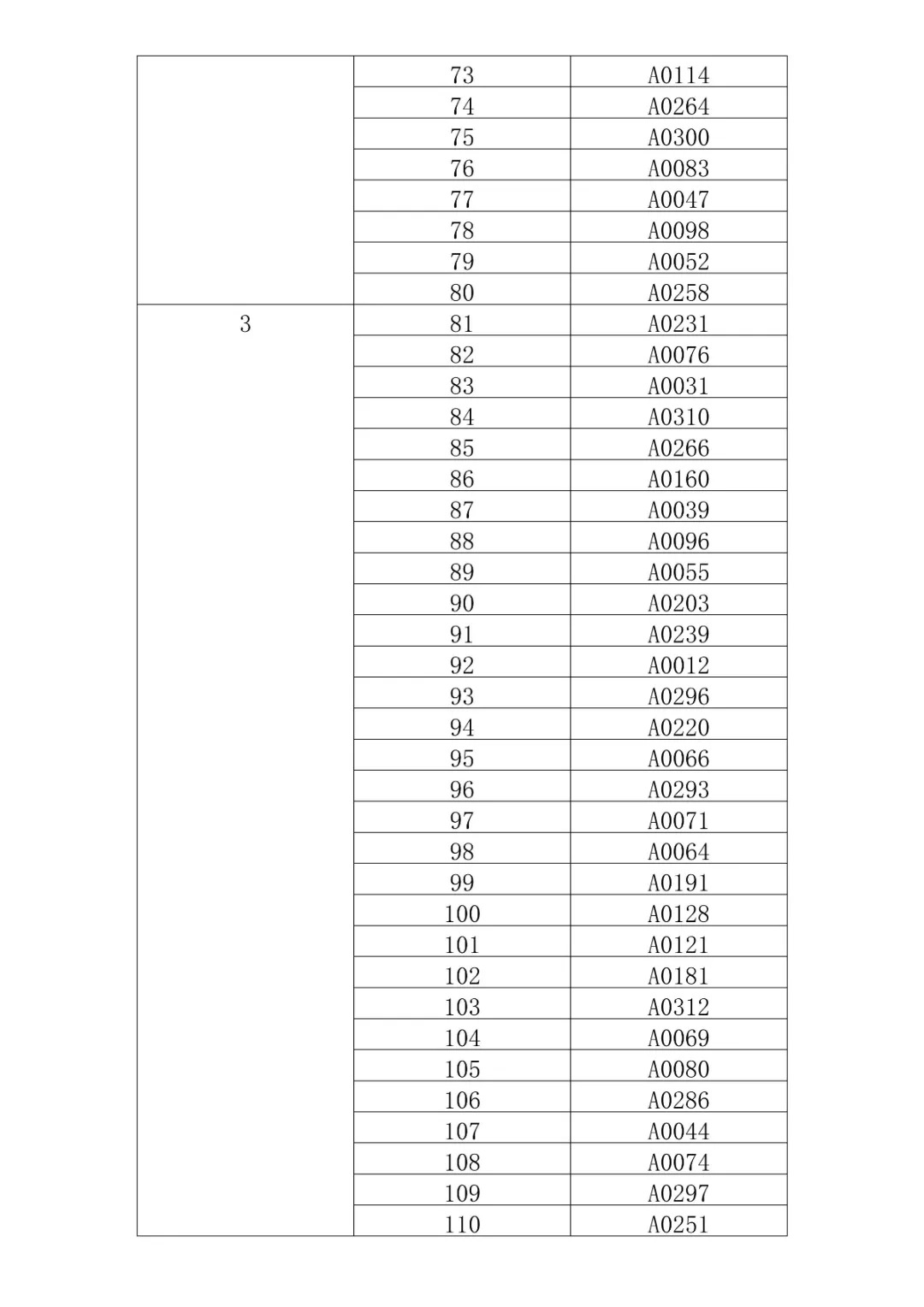 |  |  |  |
|---|---|---|
|  | 73 | A0114 |
|  | 74 | A0264 |
|  | 75 | A0300 |
|  | 76 | A0083 |
|  | 77 | A0047 |
|  | 78 | A0098 |
|  | 79 | A0052 |
|  | 80 | A0258 |
| 3 | 81 | A0231 |
|  | 82 | A0076 |
|  | 83 | A0031 |
|  | 84 | A0310 |
|  | 85 | A0266 |
|  | 86 | A0160 |
|  | 87 | A0039 |
|  | 88 | A0096 |
|  | 89 | A0055 |
|  | 90 | A0203 |
|  | 91 | A0239 |
|  | 92 | A0012 |
|  | 93 | A0296 |
|  | 94 | A0220 |
|  | 95 | A0066 |
|  | 96 | A0293 |
|  | 97 | A0071 |
|  | 98 | A0064 |
|  | 99 | A0191 |
|  | 100 | A0128 |
|  | 101 | A0121 |
|  | 102 | A0181 |
|  | 103 | A0312 |
|  | 104 | A0069 |
|  | 105 | A0080 |
|  | 106 | A0286 |
|  | 107 | A0044 |
|  | 108 | A0074 |
|  | 109 | A0297 |
|  | 110 | A0251 |